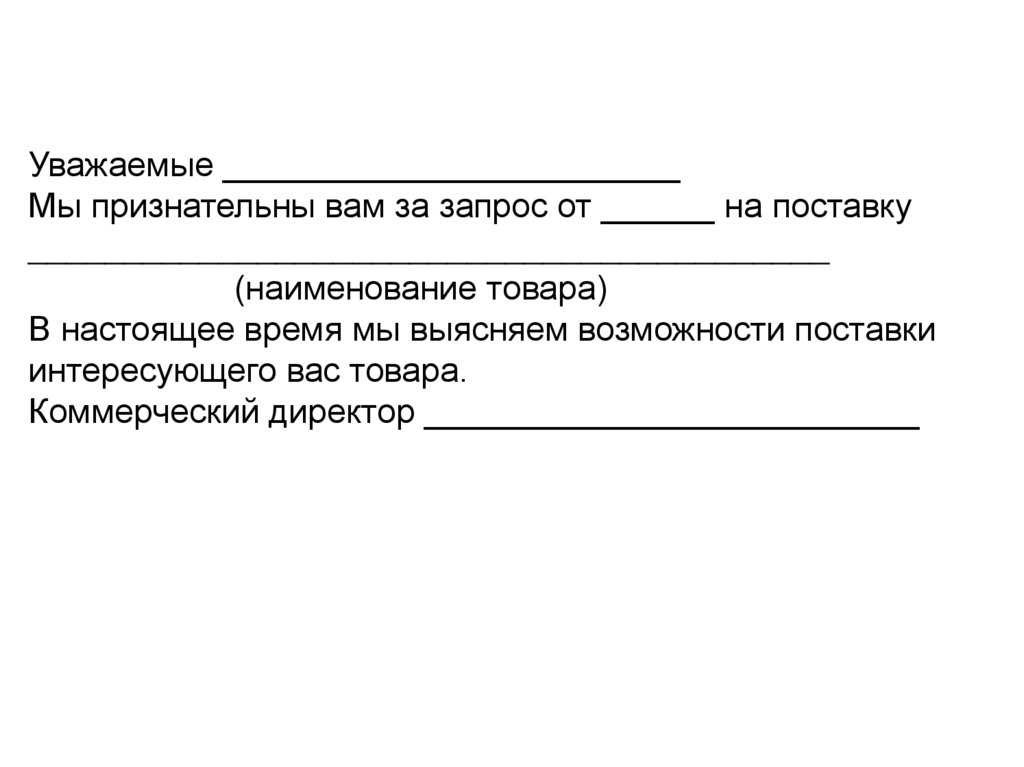 Уважаемые _________________________
Мы признательны вам за запрос от ______ на поставку
____________________________________________
(наименование товара)
В настоящее время мы выясняем возможности поставки интересующего вас товара.
Коммерческий директор ___________________________